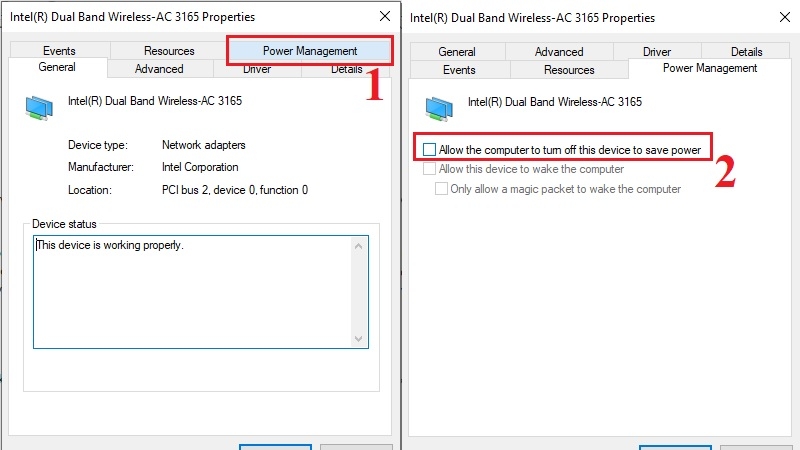 Intel(R) Dual Band Wireless-AC 3165 Properties

Events
Resources
Power Management
General
Advanced
Driver
Details

1

Intel(R) Dual Band Wireless-AC 3165

Device type: Network adapters
Manufacturer: Intel Corporation
Location: PCI bus 2, device 0, function 0

Device status
This device is working properly.

Intel(R) Dual Band Wireless-AC 3165 Properties

General
Advanced
Driver
Details
Events
Resources
Power Management

Intel(R) Dual Band Wireless-AC 3165

Allow the computer to turn off this device to save power
Allow this device to wake the computer
Only allow a magic packet to wake the computer

2